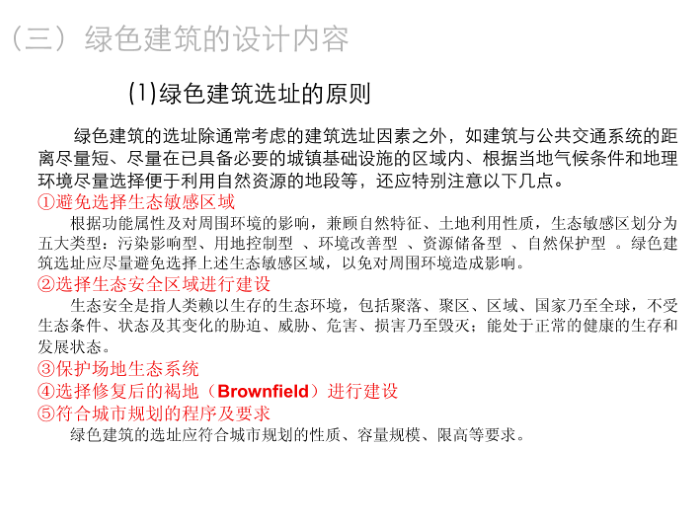 （三）绿色建筑的设计内容

(1)绿色建筑选址的原则

绿色建筑的选址除通常考虑的建筑选址因素之外，如建筑与公共交通系统的距离尽量短、尽量在已具备必要的城镇基础设施的区域内、根据当地气候条件和地理环境尽量选择便于利用自然资源的地段等，还应特别注意以下几点。

①避免选择生态敏感区域

根据功能属性及对周围环境的影响，兼顾自然特征、土地利用性质，生态敏感区划分为五大类型：污染影响型、用地控制型 、环境改善型 、资源储备型 、自然保护型 。绿色建筑选址应尽量避免选择上述生态敏感区域，以免对周围环境造成影响。

②选择生态安全区域进行建设

生态安全是指人类赖以生存的生态环境，包括聚落、聚区、区域、国家乃至全球，不受生态条件、状态及其变化的胁迫、威胁、危害、损害乃至毁灭；能处于正常的健康的生存和发展状态。

③保护场地生态系统

④选择修复后的褐地（Brownfield）进行建设

⑤符合城市规划的程序及要求

绿色建筑的选址应符合城市规划的性质、容量规模、限高等要求。